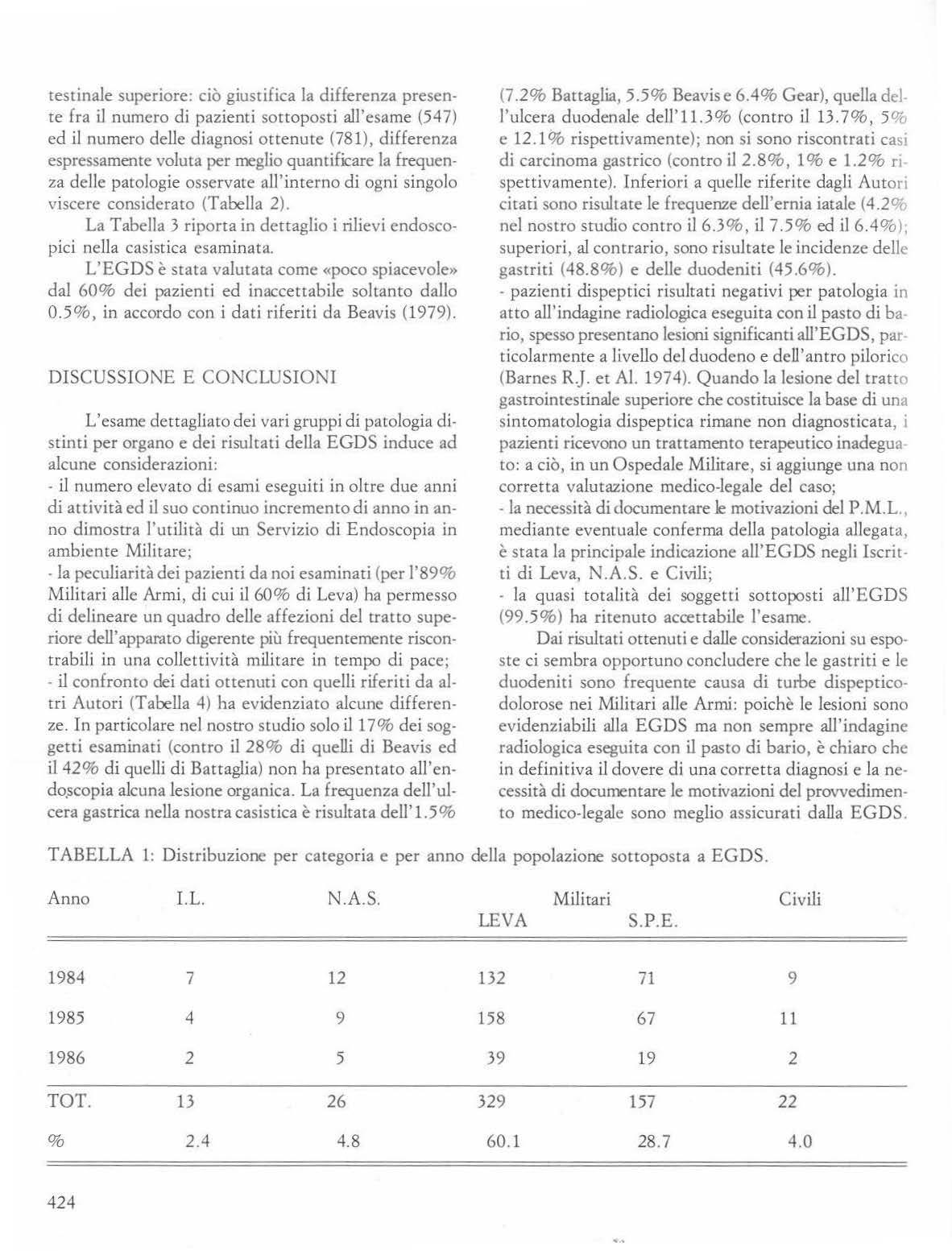 testinale superiore: ciò giustifica la differenza presente fra il numero di pazienti sottoposti all'esame (547) ed il numero delle diagnosi ottenute (781), differenza espressamente voluta per meglio quantificare la frequenza delle patologie osservate all'interno di ogni singolo viscere considerato (Tabella 2).

La Tabella 3 riporta in dettaglio i rilievi endoscopici nella casistica esaminata.

L'EGDS è stata valutata come «poco spiacevole» dal 60% dei pazienti ed inaccettabile soltanto dallo 0.5%, in accordo con i dati riferiti da Beavis (1979).

DISCUSSIONE E CONCLUSIONI

L'esame dettagliato dei vari gruppi di patologia distinti per organo e dei risultati della EGDS induce ad alcune considerazioni:
- il numero elevato di esami eseguiti in oltre due anni di attività ed il suo continuo incremento di anno in anno dimostra l'utilità di un Servizio di Endoscopia in ambiente Militare;
- la peculiarità dei pazienti da noi esaminati (per l'89% Militari alle Armi, di cui il 60% di Leva) ha permesso di delineare un quadro delle affezioni del tratto superiore dell'apparato digerente più frequentemente riscontrabili in una collettività militare in tempo di pace;
- il confronto dei dati ottenuti con quelli riferiti da altri Autori (Tabella 4) ha evidenziato alcune differenze. In particolare nel nostro studio solo il 17% dei soggetti esaminati (contro il 28% di quelli di Beavis ed il 42% di quelli di Battaglia) non ha presentato all'endoscopia alcuna lesione organica. La frequenza dell'ulcera gastrica nella nostra casistica è risultata dell'1.5% (7.2% Battaglia, 5.5% Beavis e 6.4% Gear), quella dell'ulcera duodenale dell'11.3% (contro il 13.7%, 5% e 12.1% rispettivamente); non si sono riscontrati casi di carcinoma gastrico (contro il 2.8%, 1% e 1.2% rispettivamente). Inferiori a quelle riferite dagli Autori citati sono risultate le frequenze dell'ernia iatale (4.2% nel nostro studio contro il 6.3%, il 7.5% ed il 6.4%); superiori, al contrario, sono risultate le incidenze delle gastriti (48.8%) e delle duodeniti (45.6%).
- pazienti dispeptici risultati negativi per patologia in atto all'indagine radiologica eseguita con il pasto di bario, spesso presentano lesioni significanti all'EGDS, particolarmente a livello del duodeno e dell'antro pilorico (Barnes R.J. et Al. 1974). Quando la lesione del tratto gastrointestinale superiore che costituisce la base di una sintomatologia dispeptica rimane non diagnosticata, i pazienti ricevono un trattamento terapeutico inadeguato: a ciò, in un Ospedale Militare, si aggiunge una non corretta valutazione medico-legale del caso;
- la necessità di documentare le motivazioni del P.M.L., mediante eventuale conferma della patologia allegata, è stata la principale indicazione all'EGDS negli Iscritti di Leva, N.A.S. e Civili;
- la quasi totalità dei soggetti sottoposti all'EGDS (99.5%) ha ritenuto accettabile l'esame.

Dai risultati ottenuti e dalle considerazioni su esposte ci sembra opportuno concludere che le gastriti e le duodeniti sono frequente causa di turbe dispeptico-dolorose nei Militari alle Armi: poichè le lesioni sono evidenziabili alla EGDS ma non sempre all'indagine radiologica eseguita con il pasto di bario, è chiaro che in definitiva il dovere di una corretta diagnosi e la necessità di documentare le motivazioni del provvedimento medico-legale sono meglio assicurati dalla EGDS.

TABELLA 1: Distribuzione per categoria e per anno della popolazione sottoposta a EGDS.

| Anno | I.L. | N.A.S. | Militari LEVA | Militari S.P.E. | Civili |
|---|---|---|---|---|---|
| 1984 | 7 | 12 | 132 | 71 | 9 |
| 1985 | 4 | 9 | 158 | 67 | 11 |
| 1986 | 2 | 5 | 39 | 19 | 2 |
| TOT. | 13 | 26 | 329 | 157 | 22 |
| % | 2.4 | 4.8 | 60.1 | 28.7 | 4.0 |

424